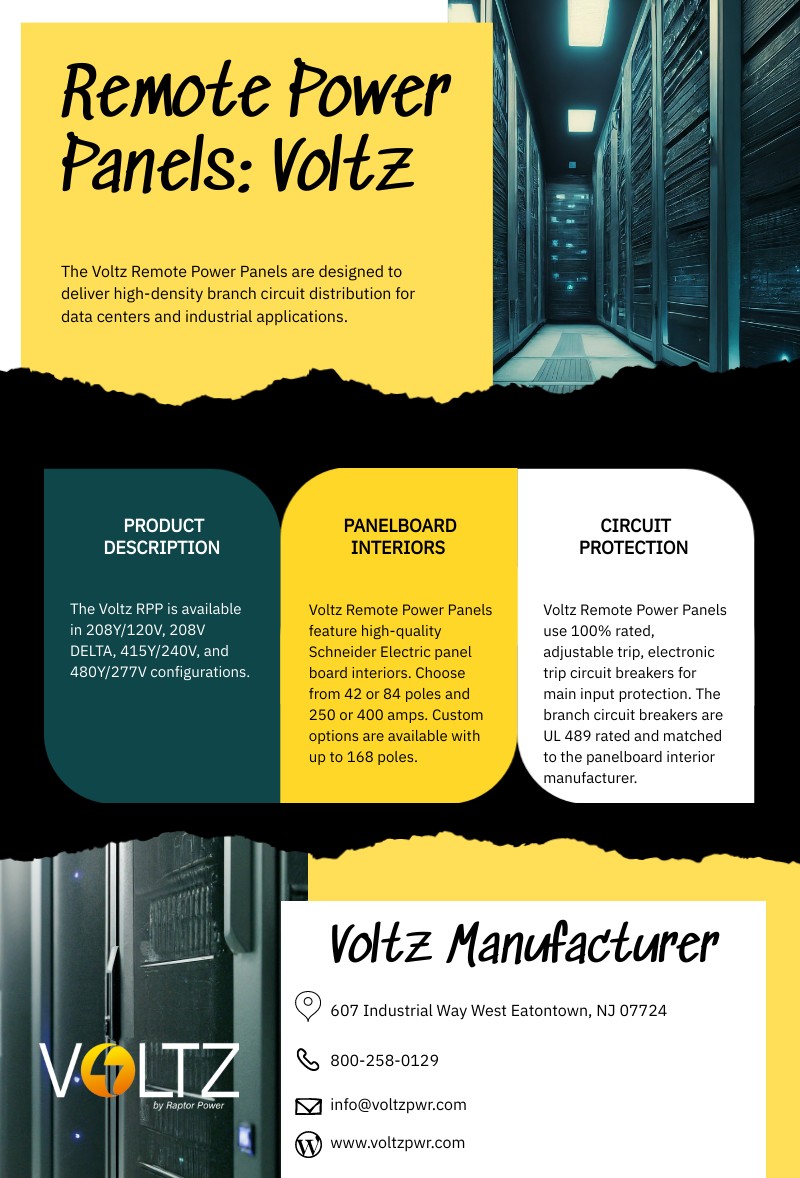 Remote Power Panels: Voltz

The Voltz Remote Power Panels are designed to deliver high-density branch circuit distribution for data centers and industrial applications.

PRODUCT DESCRIPTION

The Voltz RPP is available in 208Y/120V, 208V DELTA, 415Y/240V, and 480Y/277V configurations.

PANELBOARD INTERIORS

Voltz Remote Power Panels feature high-quality Schneider Electric panel board interiors. Choose from 42 or 84 poles and 250 or 400 amps. Custom options are available with up to 168 poles.

CIRCUIT PROTECTION

Voltz Remote Power Panels use 100% rated, adjustable trip, electronic trip circuit breakers for main input protection. The branch circuit breakers are UL 489 rated and matched to the panelboard interior manufacturer.

VOLTZ
by Raptor Power

Voltz Manufacturer

607 Industrial Way West Eatontown, NJ 07724

800-258-0129

info@voltzpwr.com

www.voltzpwr.com